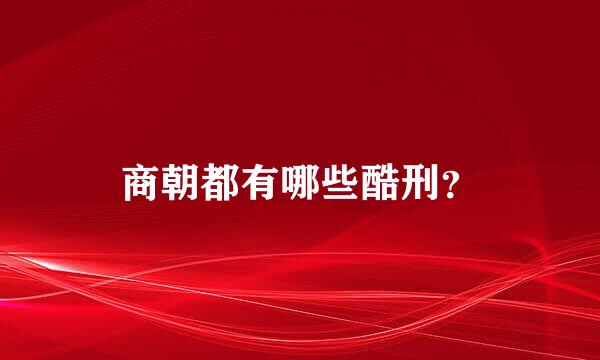 商朝都有哪些酷刑？